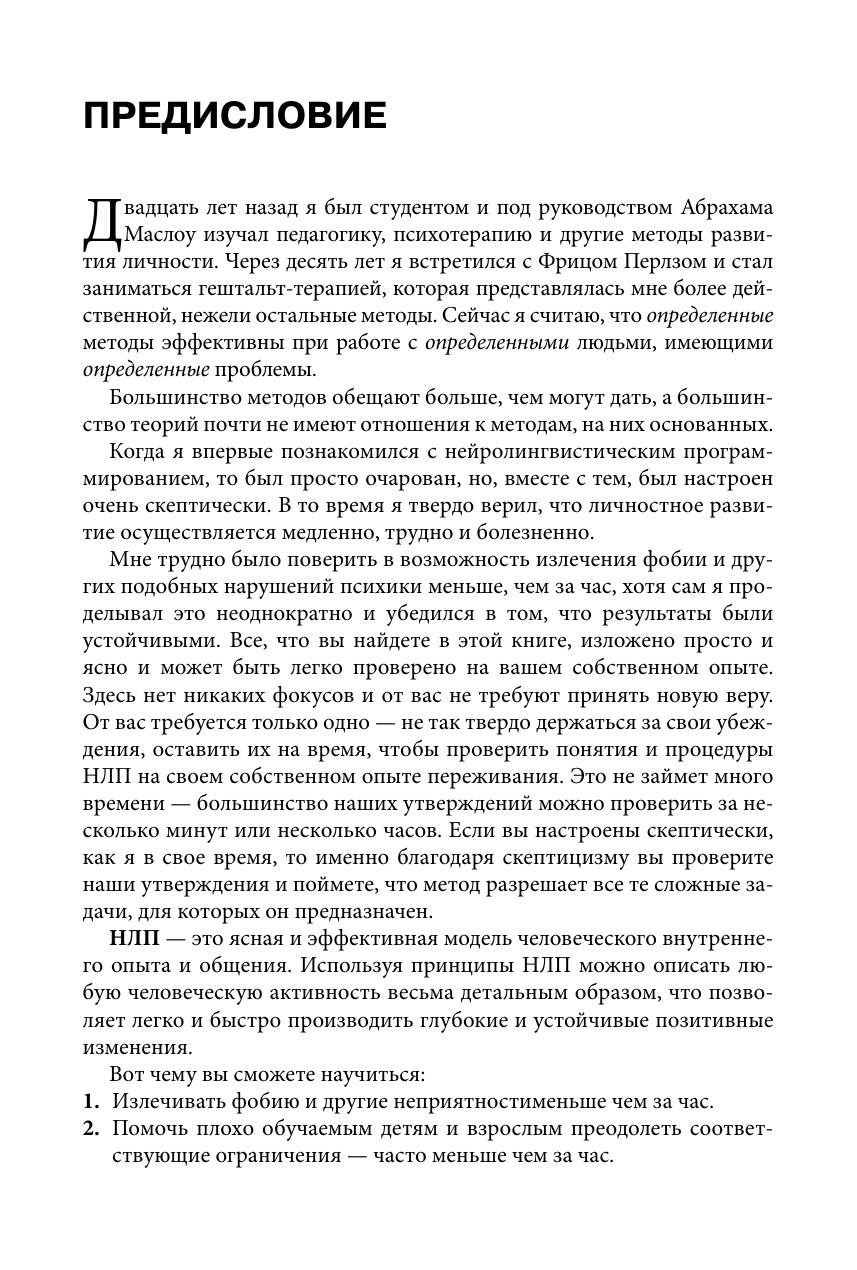 ПРЕДИСЛОВИЕ

Двадцать лет назад я был студентом и под руководством Абрахама Маслоу изучал педагогику, психотерапию и другие методы развития личности. Через десять лет я встретился с Фрицом Перлзом и стал заниматься гештальт-терапией, которая представлялась мне более действенной, нежели остальные методы. Сейчас я считаю, что определенные методы эффективны при работе с определенными людьми, имеющими определенные проблемы.

Большинство методов обещают больше, чем могут дать, а большинство теорий почти не имеют отношения к методам, на них основанных.

Когда я впервые познакомился с нейролингвистическим программированием, то был просто очарован, но, вместе с тем, был настроен очень скептически. В то время я твердо верил, что личностное развитие осуществляется медленно, трудно и болезненно.

Мне трудно было поверить в возможность излечения фобии и других подобных нарушений психики меньше, чем за час, хотя сам я проделывал это неоднократно и убедился в том, что результаты были устойчивыми. Все, что вы найдете в этой книге, изложено просто и ясно и может быть легко проверено на вашем собственном опыте. Здесь нет никаких фокусов и от вас не требуют принять новую веру. От вас требуется только одно — не так твердо держаться за свои убеждения, оставить их на время, чтобы проверить понятия и процедуры НЛП на своем собственном опыте переживания. Это не займет много времени — большинство наших утверждений можно проверить за несколько минут или несколько часов. Если вы настроены скептически, как я в свое время, то именно благодаря скептицизму вы проверите наши утверждения и поймете, что метод разрешает все те сложные задачи, для которых он предназначен.

НЛП — это ясная и эффективная модель человеческого внутреннего опыта и общения. Используя принципы НЛП можно описать любую человеческую активность весьма детальным образом, что позволяет легко и быстро производить глубокие и устойчивые позитивные изменения.

Вот чему вы сможете научиться:
1. Излечивать фобию и другие неприятностименьше чем за час.
2. Помочь плохо обучаемым детям и взрослым преодолеть соответствующие ограничения — часто меньше чем за час.